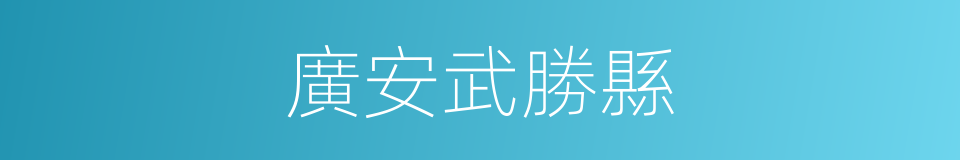 廣安武勝縣